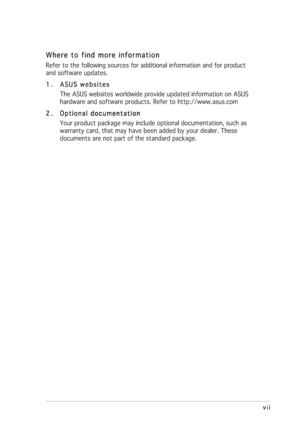 Where to find more information

Refer to the following sources for additional information and for product and software updates.

1. ASUS websites

The ASUS websites worldwide provide updated information on ASUS hardware and software products. Refer to http://www.asus.com

2. Optional documentation

Your product package may include optional documentation, such as warranty card, that may have been added by your dealer. These documents are not part of the standard package.

vii